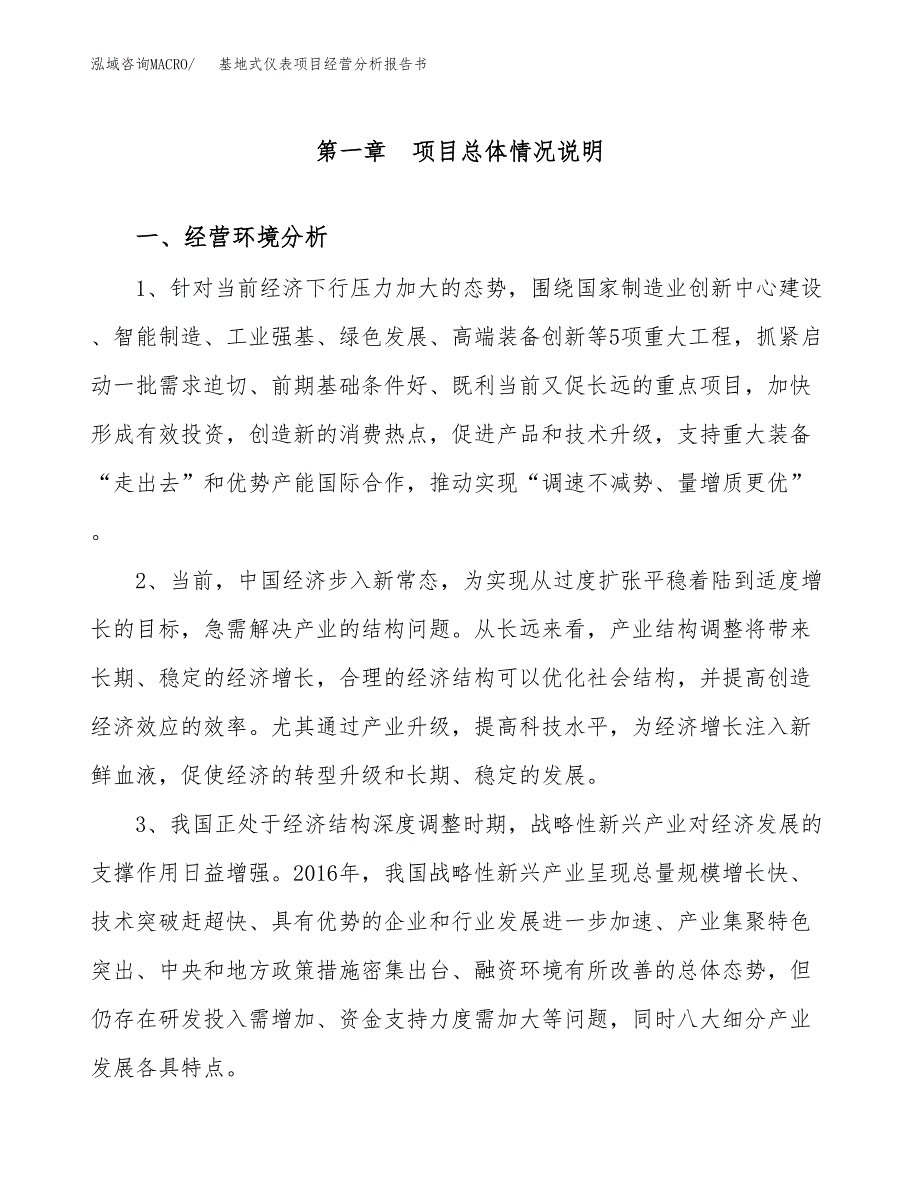 泓域咨询MACRO/　基地式仪表项目经营分析报告书

第一章　项目总体情况说明

一、经营环境分析

1、针对当前经济下行压力加大的态势，围绕国家制造业创新中心建设、智能制造、工业强基、绿色发展、高端装备创新等5项重大工程，抓紧启动一批需求迫切、前期基础条件好、既利当前又促长远的重点项目，加快形成有效投资，创造新的消费热点，促进产品和技术升级，支持重大装备“走出去”和优势产能国际合作，推动实现“调速不减势、量增质更优”。

2、当前，中国经济步入新常态，为实现从过度扩张平稳着陆到适度增长的目标，急需解决产业的结构问题。从长远来看，产业结构调整将带来长期、稳定的经济增长，合理的经济结构可以优化社会结构，并提高创造经济效应的效率。尤其通过产业升级，提高科技水平，为经济增长注入新鲜血液，促使经济的转型升级和长期、稳定的发展。

3、我国正处于经济结构深度调整时期，战略性新兴产业对经济发展的支撑作用日益增强。2016年，我国战略性新兴产业呈现总量规模增长快、技术突破赶超快、具有优势的企业和行业发展进一步加速、产业集聚特色突出、中央和地方政策措施密集出台、融资环境有所改善的总体态势，但仍存在研发投入需增加、资金支持力度需加大等问题，同时八大细分产业发展各具特点。